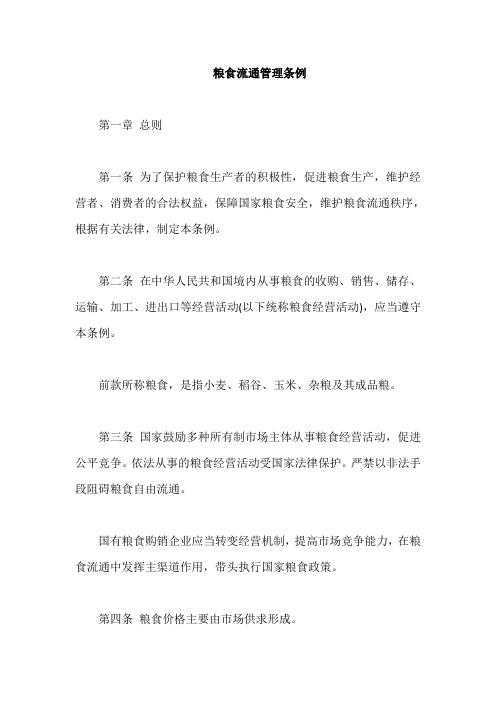 粮食流通管理条例

第一章 总则

第一条 为了保护粮食生产者的积极性，促进粮食生产，维护经营者、消费者的合法权益，保障国家粮食安全，维护粮食流通秩序，根据有关法律，制定本条例。

第二条 在中华人民共和国境内从事粮食的收购、销售、储存、运输、加工、进出口等经营活动(以下统称粮食经营活动)，应当遵守本条例。

前款所称粮食，是指小麦、稻谷、玉米、杂粮及其成品粮。

第三条 国家鼓励多种所有制市场主体从事粮食经营活动，促进公平竞争。依法从事的粮食经营活动受国家法律保护。严禁以非法手段阻碍粮食自由流通。

国有粮食购销企业应当转变经营机制，提高市场竞争能力，在粮食流通中发挥主渠道作用，带头执行国家粮食政策。

第四条 粮食价格主要由市场供求形成。